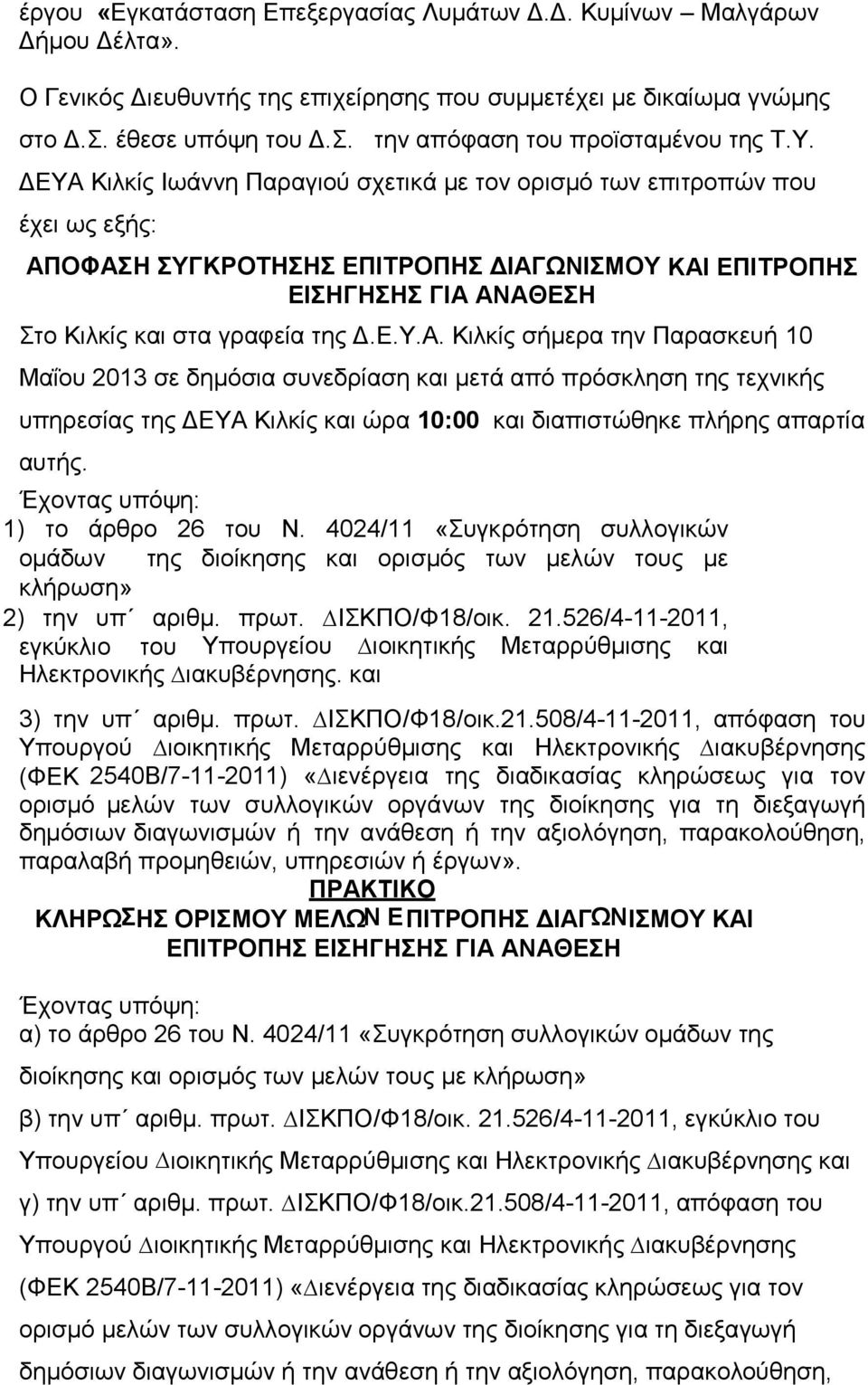 έργου «Εγκατάσταση Επεξεργασίας Λυμάτων Δ.Δ. Κυμίνων – Μαλγάρων Δήμου Δέλτα».

Ο Γενικός Διευθυντής της επιχείρησης που συμμετέχει με δικαίωμα γνώμης στο Δ.Σ. έθεσε υπόψη του Δ.Σ. την απόφαση του προϊσταμένου της Τ.Υ. ΔΕΥΑ Κιλκίς Ιωάννη Παραγιού σχετικά με τον ορισμό των επιτροπών που έχει ως εξής:

ΑΠΟΦΑΣΗ ΣΥΓΚΡΟΤΗΣΗΣ ΕΠΙΤΡΟΠΗΣ ΔΙΑΓΩΝΙΣΜΟΥ ΚΑΙ ΕΠΙΤΡΟΠΗΣ ΕΙΣΗΓΗΣΗΣ ΓΙΑ ΑΝΑΘΕΣΗ

Στο Κιλκίς και στα γραφεία της Δ.Ε.Υ.Α. Κιλκίς σήμερα την Παρασκευή 10 Μαΐου 2013 σε δημόσια συνεδρίαση και μετά από πρόσκληση της τεχνικής υπηρεσίας της ΔΕΥΑ Κιλκίς και ώρα 10:00 και διαπιστώθηκε πλήρης απαρτία αυτής.

Έχοντας υπόψη:
1) το άρθρο 26 του Ν. 4024/11 «Συγκρότηση συλλογικών ομάδων της διοίκησης και ορισμός των μελών τους με κλήρωση»
2) την υπ΄ αριθμ. πρωτ. ΔΙΣΚΠΟ/Φ18/οικ. 21.526/4-11-2011, εγκύκλιο του Υπουργείου Διοικητικής Μεταρρύθμισης και Ηλεκτρονικής Διακυβέρνησης. και
3) την υπ΄ αριθμ. πρωτ. ΔΙΣΚΠΟ/Φ18/οικ.21.508/4-11-2011, απόφαση του Υπουργού Διοικητικής Μεταρρύθμισης και Ηλεκτρονικής Διακυβέρνησης (ΦΕΚ 2540Β/7-11-2011) «Διενέργεια της διαδικασίας κληρώσεως για τον ορισμό μελών των συλλογικών οργάνων της διοίκησης για τη διεξαγωγή δημόσιων διαγωνισμών ή την ανάθεση ή την αξιολόγηση, παρακολούθηση, παραλαβή προμηθειών, υπηρεσιών ή έργων».

ΠΡΑΚΤΙΚΟ
ΚΛΗΡΩΣΗΣ ΟΡΙΣΜΟΥ ΜΕΛΩΝ ΕΠΙΤΡΟΠΗΣ ΔΙΑΓΩΝΙΣΜΟΥ ΚΑΙ ΕΠΙΤΡΟΠΗΣ ΕΙΣΗΓΗΣΗΣ ΓΙΑ ΑΝΑΘΕΣΗ

Έχοντας υπόψη:
α) το άρθρο 26 του Ν. 4024/11 «Συγκρότηση συλλογικών ομάδων της διοίκησης και ορισμός των μελών τους με κλήρωση»
β) την υπ΄ αριθμ. πρωτ. ΔΙΣΚΠΟ/Φ18/οικ. 21.526/4-11-2011, εγκύκλιο του Υπουργείου Διοικητικής Μεταρρύθμισης και Ηλεκτρονικής Διακυβέρνησης και
γ) την υπ΄ αριθμ. πρωτ. ΔΙΣΚΠΟ/Φ18/οικ.21.508/4-11-2011, απόφαση του Υπουργού Διοικητικής Μεταρρύθμισης και Ηλεκτρονικής Διακυβέρνησης (ΦΕΚ 2540Β/7-11-2011) «Διενέργεια της διαδικασίας κληρώσεως για τον ορισμό μελών των συλλογικών οργάνων της διοίκησης για τη διεξαγωγή δημόσιων διαγωνισμών ή την ανάθεση ή την αξιολόγηση, παρακολούθηση,